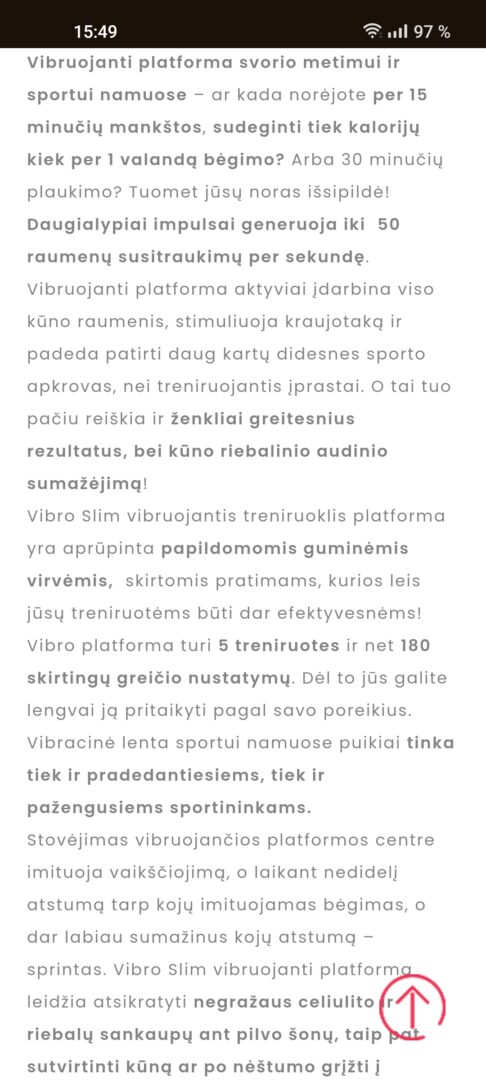 15:49 97 %

Vibruojanti platforma svorio metimui ir sportui namuose – ar kada norėjote per 15 minučių mankštos, sudeginti tiek kalorijų kiek per 1 valandą bėgimo? Arba 30 minučių plaukimo? Tuomet jūsų noras išsipildė! Daugialypiai impulsai generuoja iki 50 raumenų susitraukimų per sekundę. Vibruojanti platforma aktyviai įdarbina viso kūno raumenis, stimuliuoja kraujotaką ir padeda patirti daug kartų didesnes sporto apkrovas, nei treniruojantis įprastai. O tai tuo pačiu reiškia ir ženkliai greitesnius rezultatus, bei kūno riebalinio audinio sumažėjimą!
Vibro Slim vibruojantis treniruoklis platforma yra aprūpinta papildomomis guminėmis virvėmis, skirtomis pratimams, kurios leis jūsų treniruotėms būti dar efektyvesnėms! Vibro platforma turi 5 treniruotes ir net 180 skirtingų greičio nustatymų. Dėl to jūs galite lengvai ją pritaikyti pagal savo poreikius. Vibracinė lenta sportui namuose puikiai tinka tiek ir pradedantiesiems, tiek ir pažengusiems sportininkams.
Stovėjimas vibruojančios platformos centre imituoja vaikščiojimą, o laikant nedidelį atstumą tarp kojų imituojamas bėgimas, o dar labiau sumažinus kojų atstumą – sprintas. Vibro Slim vibruojanti platforma leidžia atsikratyti negražaus celiulito ir riebalų sankaupų ant pilvo šonų, taip pat sutvirtinti kūną ar po nėštumo grįžti į